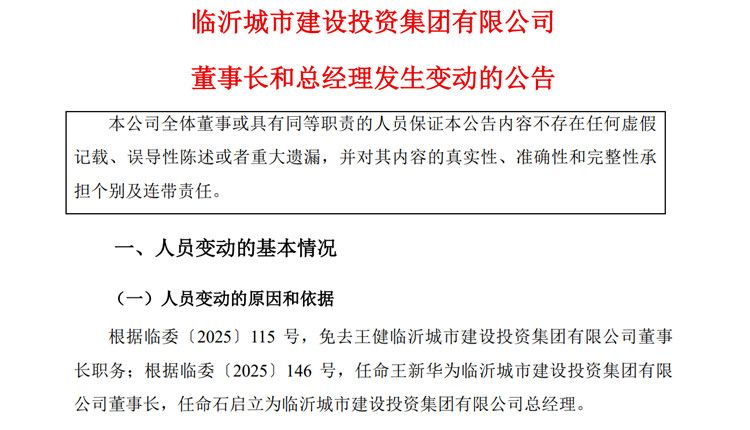 临沂城市建设投资集团有限公司

董事长和总经理发生变动的公告

本公司全体董事或具有同等职责的人员保证本公告内容不存在任何虚假记载、误导性陈述或者重大遗漏，并对其内容的真实性、准确性和完整性承担个别及连带责任。

一、人员变动的基本情况

（一）人员变动的原因和依据

根据临委〔2025〕115号，免去王健临沂城市建设投资集团有限公司董事长职务；根据临委〔2025〕146号，任命王新华为临沂城市建设投资集团有限公司董事长，任命石启立为临沂城市建设投资集团有限公司总经理。